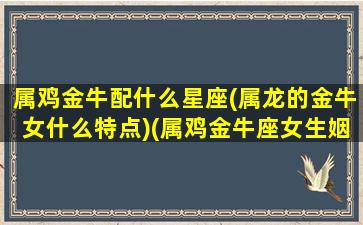 属鸡金牛配什么星座(属龙的金牛女什么特点)(属鸡金牛座女生姻